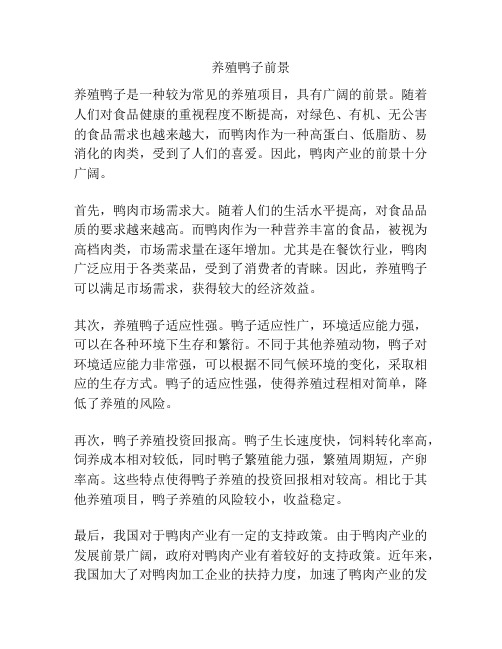 养殖鸭子前景

养殖鸭子是一种较为常见的养殖项目，具有广阔的前景。随着人们对食品健康的重视程度不断提高，对绿色、有机、无公害的食品需求也越来越大，而鸭肉作为一种高蛋白、低脂肪、易消化的肉类，受到了人们的喜爱。因此，鸭肉产业的前景十分广阔。

首先，鸭肉市场需求大。随着人们的生活水平提高，对食品品质的要求越来越高。而鸭肉作为一种营养丰富的食品，被视为高档肉类，市场需求量在逐年增加。尤其是在餐饮行业，鸭肉广泛应用于各类菜品，受到了消费者的青睐。因此，养殖鸭子可以满足市场需求，获得较大的经济效益。

其次，养殖鸭子适应性强。鸭子适应性广，环境适应能力强，可以在各种环境下生存和繁衍。不同于其他养殖动物，鸭子对环境适应能力非常强，可以根据不同气候环境的变化，采取相应的生存方式。鸭子的适应性强，使得养殖过程相对简单，降低了养殖的风险。

再次，鸭子养殖投资回报高。鸭子生长速度快，饲料转化率高，饲养成本相对较低，同时鸭子繁殖能力强，繁殖周期短，产卵率高。这些特点使得鸭子养殖的投资回报相对较高。相比于其他养殖项目，鸭子养殖的风险较小，收益稳定。

最后，我国对于鸭肉产业有一定的支持政策。由于鸭肉产业的发展前景广阔，政府对鸭肉产业有着较好的支持政策。近年来，我国加大了对鸭肉加工企业的扶持力度，加速了鸭肉产业的发